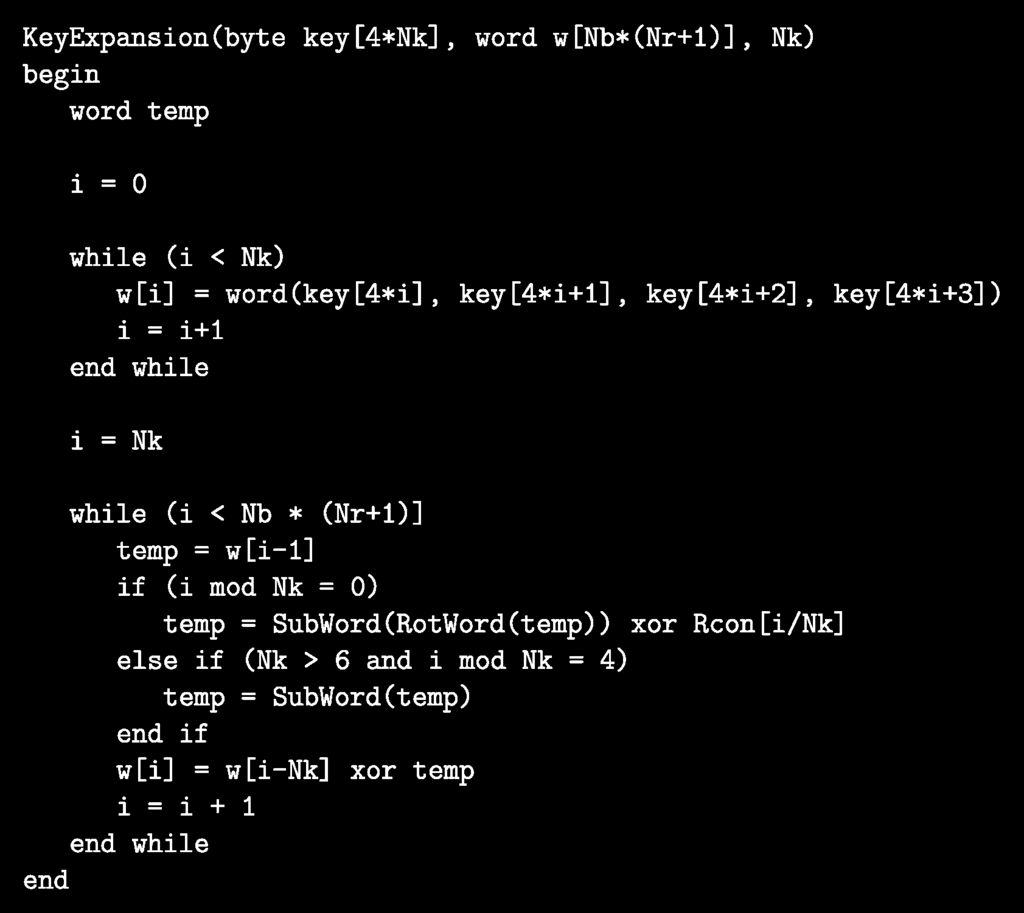 KeyExpansion(byte key[4*Nk], word w[Nb*(Nr+1)], Nk)
begin
   word temp

   i = 0

   while (i < Nk)
      w[i] = word(key[4*i], key[4*i+1], key[4*i+2], key[4*i+3])
      i = i+1
   end while

   i = Nk

   while (i < Nb * (Nr+1)]
      temp = w[i-1]
      if (i mod Nk = 0)
         temp = SubWord(RotWord(temp)) xor Rcon[i/Nk]
      else if (Nk > 6 and i mod Nk = 4)
         temp = SubWord(temp)
      end if
      w[i] = w[i-Nk] xor temp
      i = i + 1
   end while
end